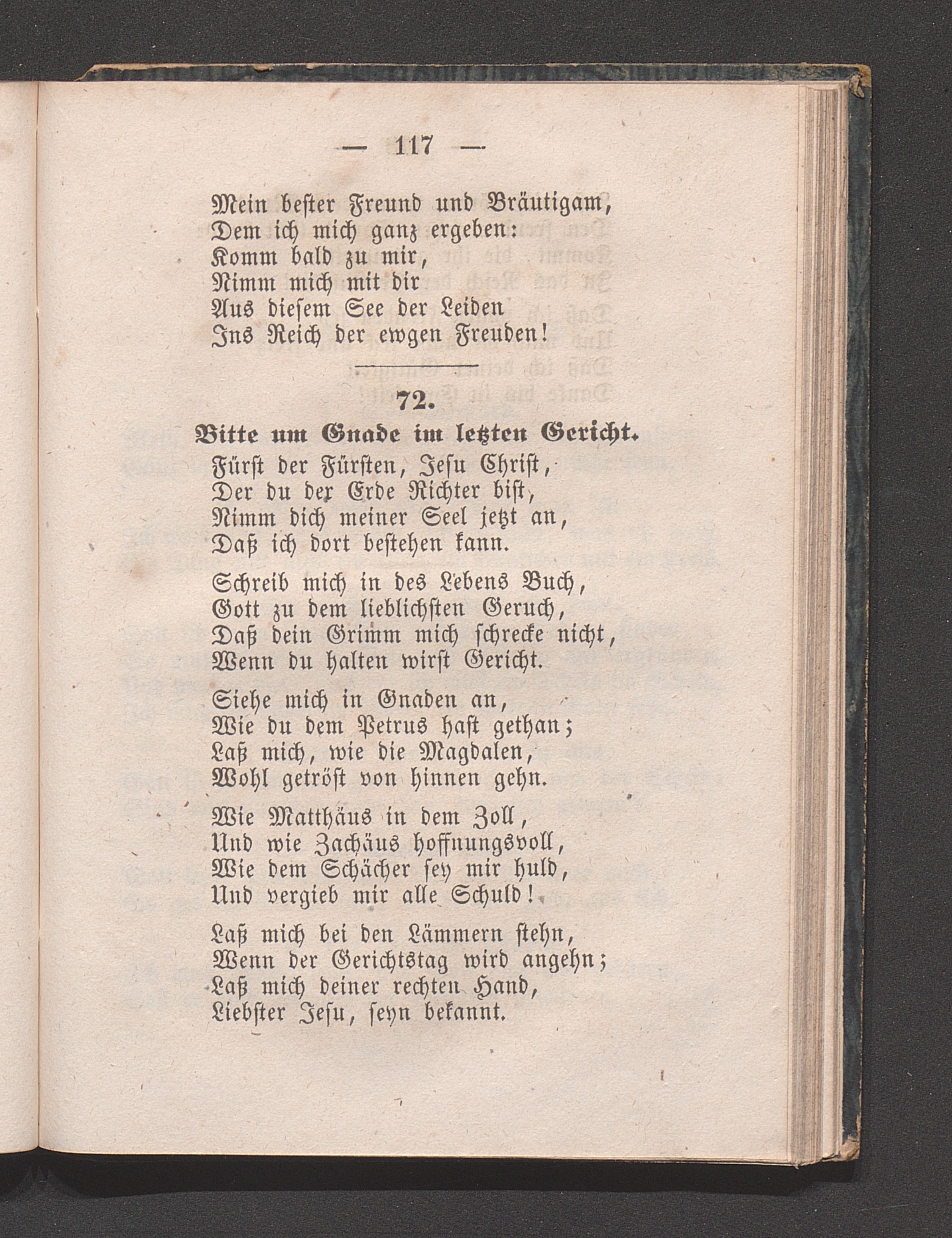 — 117 —

Mein bester Freund und Bräutigam,
Dem ich mich ganz ergeben:
Komm bald zu mir,
Nimm mich mit dir
Aus diesem See der Leiden
Ins Reich der ewgen Freuden!

72.

Bitte um Gnade im letzten Gericht.

Fürst der Fürsten, Jesu Christ,
Der du der Erde Richter bist,
Nimm dich meiner Seel jetzt an,
Daß ich dort bestehen kann.

Schreib mich in des Lebens Buch,
Gott zu dem lieblichsten Geruch,
Daß dein Grimm mich schrecke nicht,
Wenn du halten wirst Gericht.

Siehe mich in Gnaden an,
Wie du dem Petrus hast gethan;
Laß mich, wie die Magdalen,
Wohl getröst von hinnen gehn.

Wie Matthäus in dem Zoll,
Und wie Zachäus hoffnungsvoll,
Wie dem Schächer sey mir huld,
Und vergieb mir alle Schuld!

Laß mich bei den Lämmern stehn,
Wenn der Gerichtstag wird angehn;
Laß mich deiner rechten Hand,
Liebster Jesu, seyn bekannt.